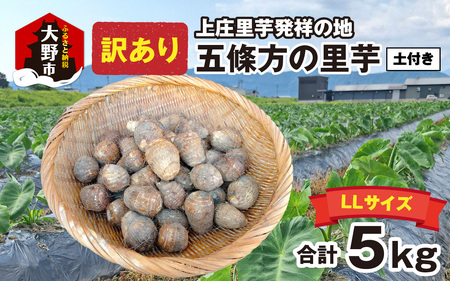 ふるさと納税
大野市

訳あり

上庄里芋発祥の地
五條方の里芋 土付き

LLサイズ
合計 5kg